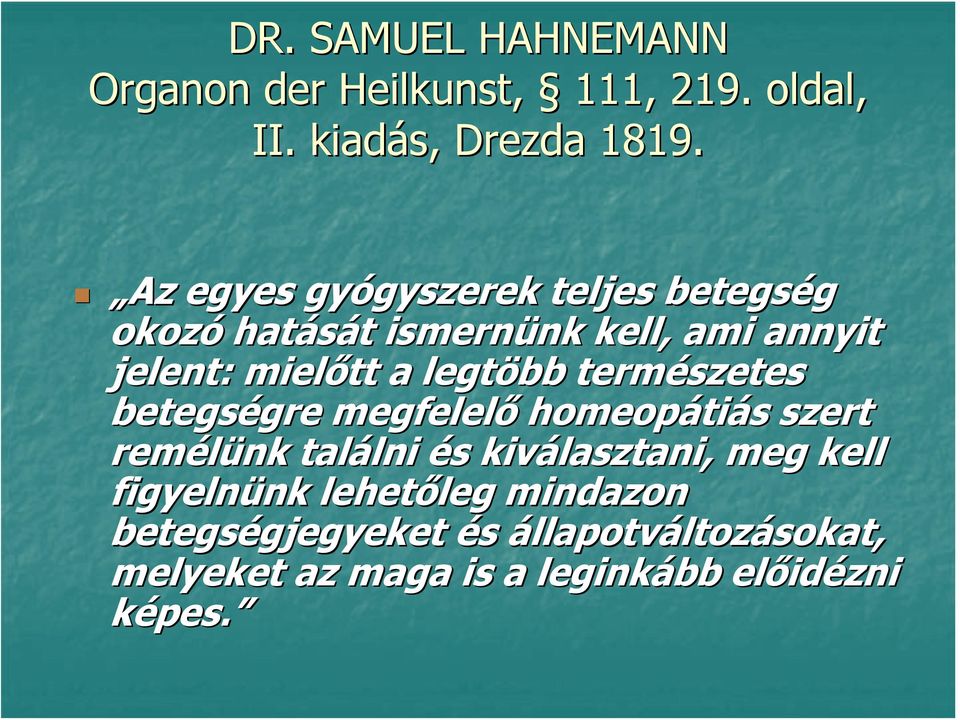 DR. SAMUEL HAHNEMANN
Organon der Heilkunst, § 111, 219. oldal, II. kiadás, Drezda 1819.

„Az egyes gyógyszerek teljes betegség okozó hatását ismernünk kell, ami annyit jelent: mielőtt a legtöbb természetes betegségre megfelelő homeopátiás szert remélünk találni és kiválasztani, meg kell figyelnünk lehetőleg mindazon betegségjegyeket és állapotváltozásokat, melyeket az maga is a leginkább előidézni képes.”